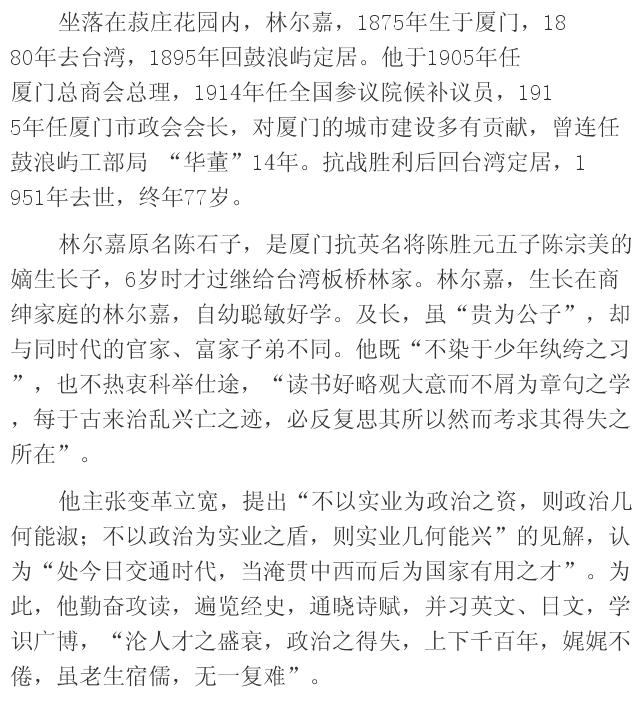 坐落在菽庄花园内，林尔嘉，1875年生于厦门，1880年去台湾，1895年回鼓浪屿定居。他于1905年任厦门总商会总理，1914年任全国参议院候补议员，1915年任厦门市政会会长，对厦门的城市建设多有贡献，曾连任鼓浪屿工部局 “华董”14年。抗战胜利后回台湾定居，1951年去世，终年77岁。

林尔嘉原名陈石子，是厦门抗英名将陈胜元五子陈宗美的嫡生长子，6岁时才过继给台湾板桥林家。林尔嘉，生长在商绅家庭的林尔嘉，自幼聪敏好学。及长，虽“贵为公子”，却与同时代的官家、富家子弟不同。他既“不染于少年纨绔之习”，也不热衷科举仕途，“读书好略观大意而不屑为章句之学，每于古来治乱兴亡之迹，必反复思其所以然而考求其得失之所在”。

他主张变革立宽，提出“不以实业为政治之资，则政治几何能淑；不以政治为实业之盾，则实业几何能兴”的见解，认为“处今日交通时代，当淹贯中西而后为国家有用之才”。为此，他勤奋攻读，遍览经史，通晓诗赋，并习英文、日文，学识广博，“沦人才之盛衰，政治之得失，上下千百年，娓娓不倦，虽老生宿儒，无一复难”。